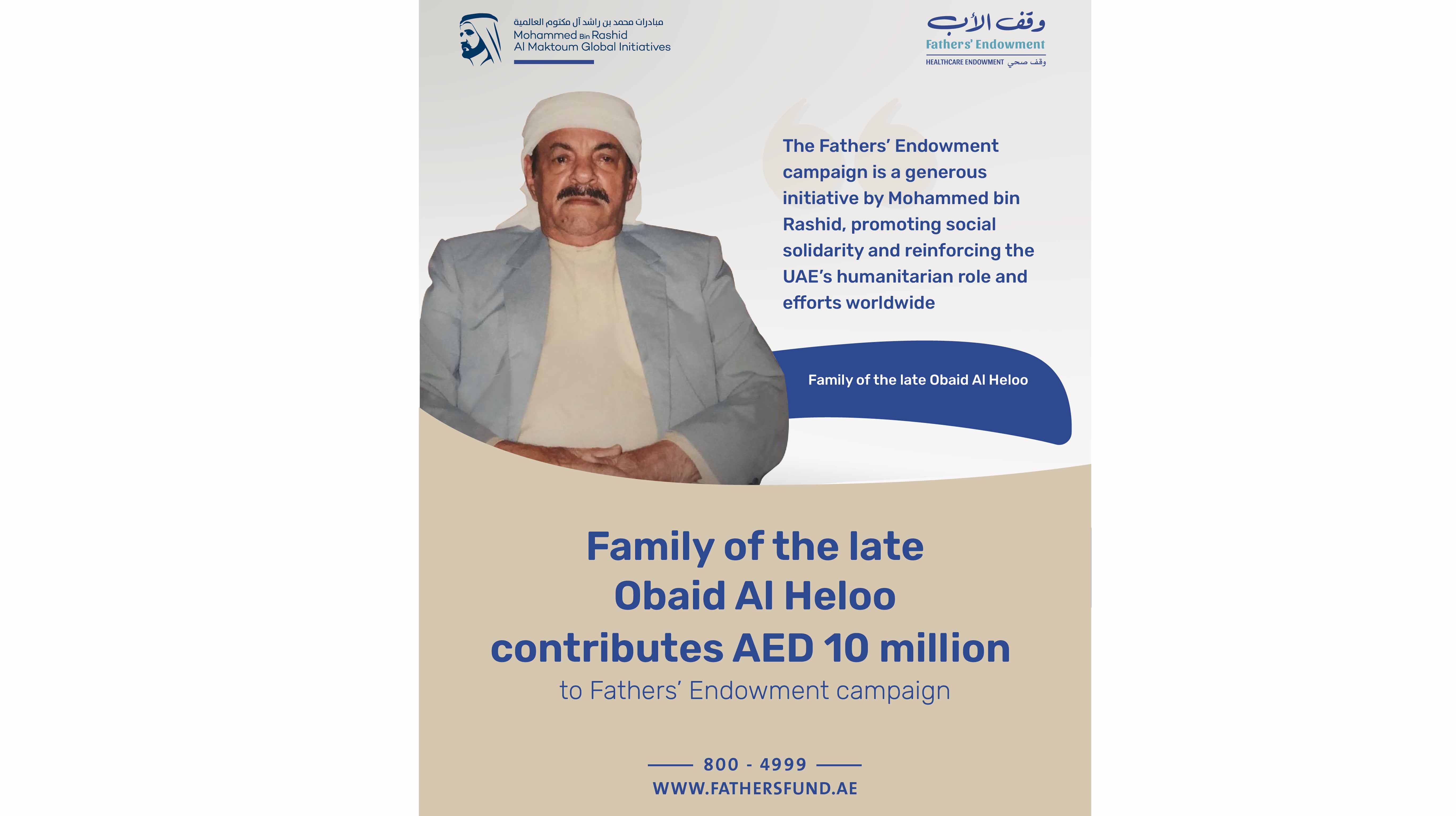 مبادرات محمد بن راشد آل مكتوم العالمية
Mohammed Bin Rashid
Al Maktoum Global Initiatives

وقف الأب
Fathers' Endowment
HEALTHCARE ENDOWMENT وقف صحي

The Fathers' Endowment campaign is a generous initiative by Mohammed bin Rashid, promoting social solidarity and reinforcing the UAE's humanitarian role and efforts worldwide

Family of the late Obaid Al Heloo

Family of the late Obaid Al Heloo contributes AED 10 million
to Fathers' Endowment campaign

800 - 4999
WWW.FATHERSFUND.AE